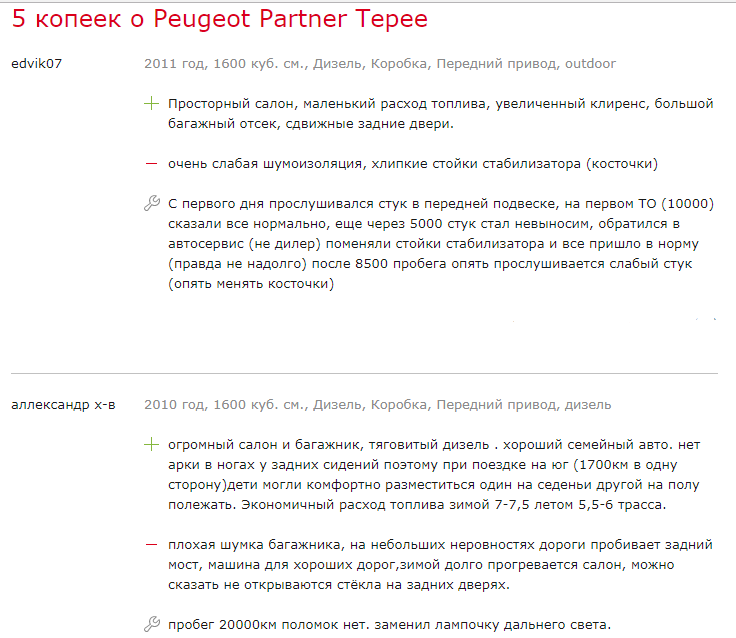 5 копеек о Peugeot Partner Tepee

edvik07

2011 год, 1600 куб. см., Дизель, Коробка, Передний привод, outdoor

+ Просторный салон, маленький расход топлива, увеличенный клиренс, большой багажный отсек, сдвижные задние двери.

— очень слабая шумоизоляция, хлипкие стойки стабилизатора (косточки)

С первого дня прослушивался стук в передней подвеске, на первом ТО (10000) сказали все нормально, еще через 5000 стук стал невыносим, обратился в автосервис (не дилер) поменяли стойки стабилизатора и все пришло в норму (правда не надолго) после 8500 пробега опять прослушивается слабый стук (опять менять косточки)

аллександр х-в

2010 год, 1600 куб. см., Дизель, Коробка, Передний привод, дизель

+ огромный салон и багажник, тяговитый дизель . хороший семейный авто. нет арки в ногах у задних сидений поэтому при поездке на юг (1700км в одну сторону)дети могли комфортно разместиться один на седеньи другой на полу полежать. Экономичный расход топлива зимой 7-7,5 летом 5,5-6 трасса.

— плохая шумка багажника, на небольших неровностях дороги пробивает задний мост, машина для хороших дорог,зимой долго прогревается салон, можно сказать не открываются стёкла на задних дверях.

пробег 20000км поломок нет. заменил лампочку дальнего света.